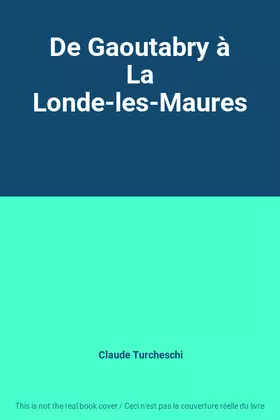 De Gaoutabry à La Londe-les-Maures

Claude Turcheschi

This is not the real book cover / Ceci n'est pas la couverture réelle du livre